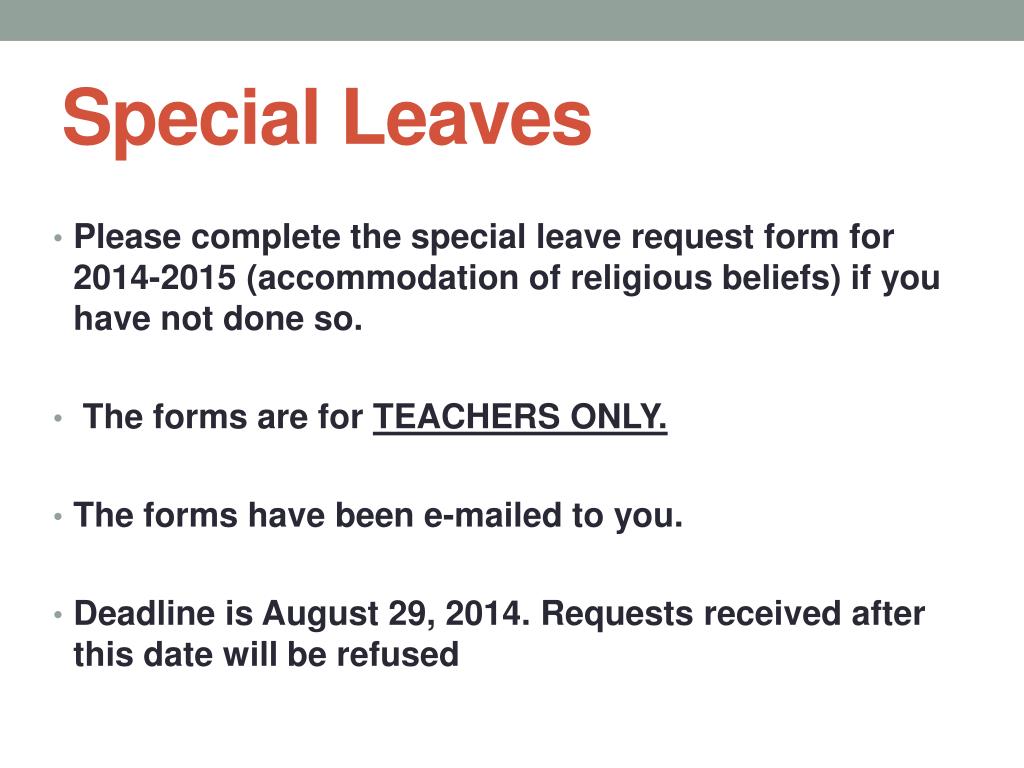 Special Leaves

• Please complete the special leave request form for 2014-2015 (accommodation of religious beliefs) if you have not done so.

• The forms are for TEACHERS ONLY.

• The forms have been e-mailed to you.

• Deadline is August 29, 2014. Requests received after this date will be refused